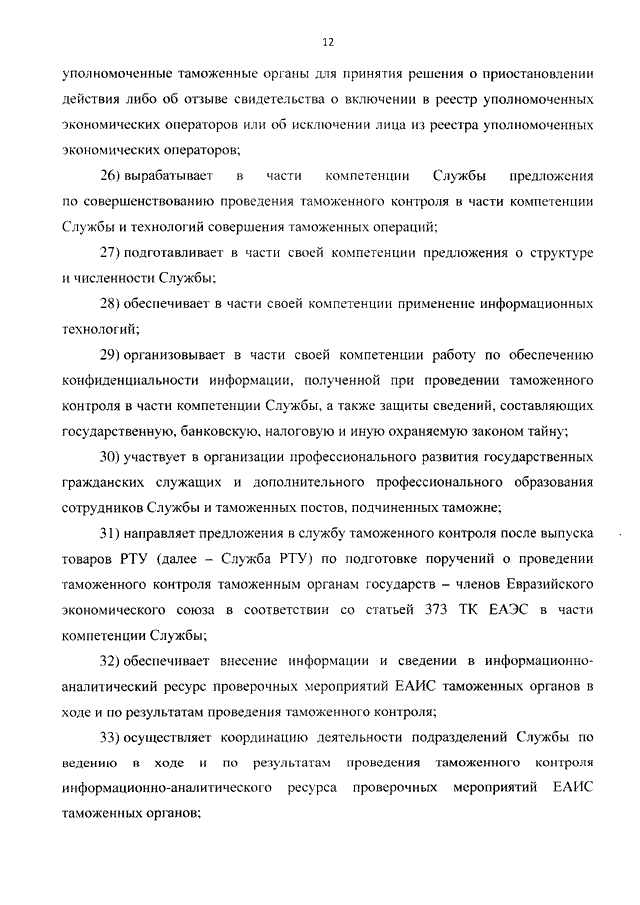 12

уполномоченные таможенные органы для принятия решения о приостановлении действия либо об отзыве свидетельства о включении в реестр уполномоченных экономических операторов или об исключении лица из реестра уполномоченных экономических операторов;

26) вырабатывает в части компетенции Службы предложения по совершенствованию проведения таможенного контроля в части компетенции Службы и технологий совершения таможенных операций;

27) подготавливает в части своей компетенции предложения о структуре и численности Службы;

28) обеспечивает в части своей компетенции применение информационных технологий;

29) организовывает в части своей компетенции работу по обеспечению конфиденциальности информации, полученной при проведении таможенного контроля в части компетенции Службы, а также защиты сведений, составляющих государственную, банковскую, налоговую и иную охраняемую законом тайну;

30) участвует в организации профессионального развития государственных гражданских служащих и дополнительного профессионального образования сотрудников Службы и таможенных постов, подчиненных таможне;

31) направляет предложения в службу таможенного контроля после выпуска товаров РТУ (далее – Служба РТУ) по подготовке поручений о проведении таможенного контроля таможенным органам государств – членов Евразийского экономического союза в соответствии со статьей 373 ТК ЕАЭС в части компетенции Службы;

32) обеспечивает внесение информации и сведении в информационно-аналитический ресурс проверочных мероприятий ЕАИС таможенных органов в ходе и по результатам проведения таможенного контроля;

33) осуществляет координацию деятельности подразделений Службы по ведению в ходе и по результатам проведения таможенного контроля информационно-аналитического ресурса проверочных мероприятий ЕАИС таможенных органов;